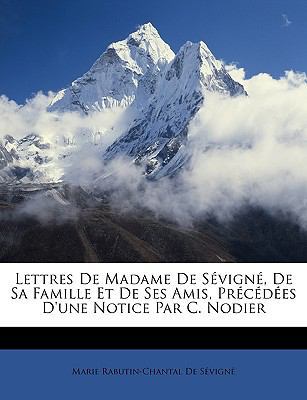 Lettres De Madame De Sévigné, De Sa Famille Et De Ses Amis, Précédées D'une Notice Par C. Nodier

Marie Rabutin-Chantal De Sévigné